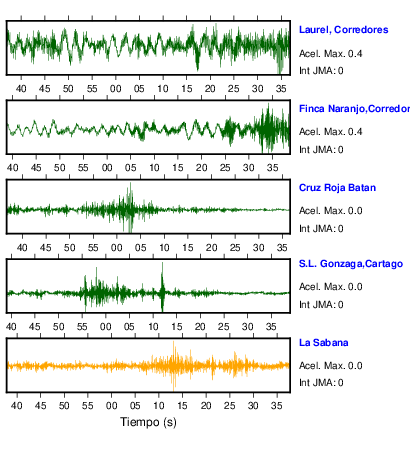 Laurel, Corredores
Acel. Max. 0.4
Int JMA: 0

40 45 50 55 00 05 10 15 20 25 30 35

Finca Naranjo,Corredor
Acel. Max. 0.4
Int JMA: 0

40 45 50 55 00 05 10 15 20 25 30 35

Cruz Roja Batan
Acel. Max. 0.0
Int JMA: 0

40 45 50 55 00 05 10 15 20 25 30 35

S.L. Gonzaga,Cartago
Acel. Max. 0.0
Int JMA: 0

40 45 50 55 00 05 10 15 20 25 30 35

La Sabana
Acel. Max. 0.0
Int JMA: 0

40 45 50 55 00 05 10 15 20 25 30 35
Tiempo (s)